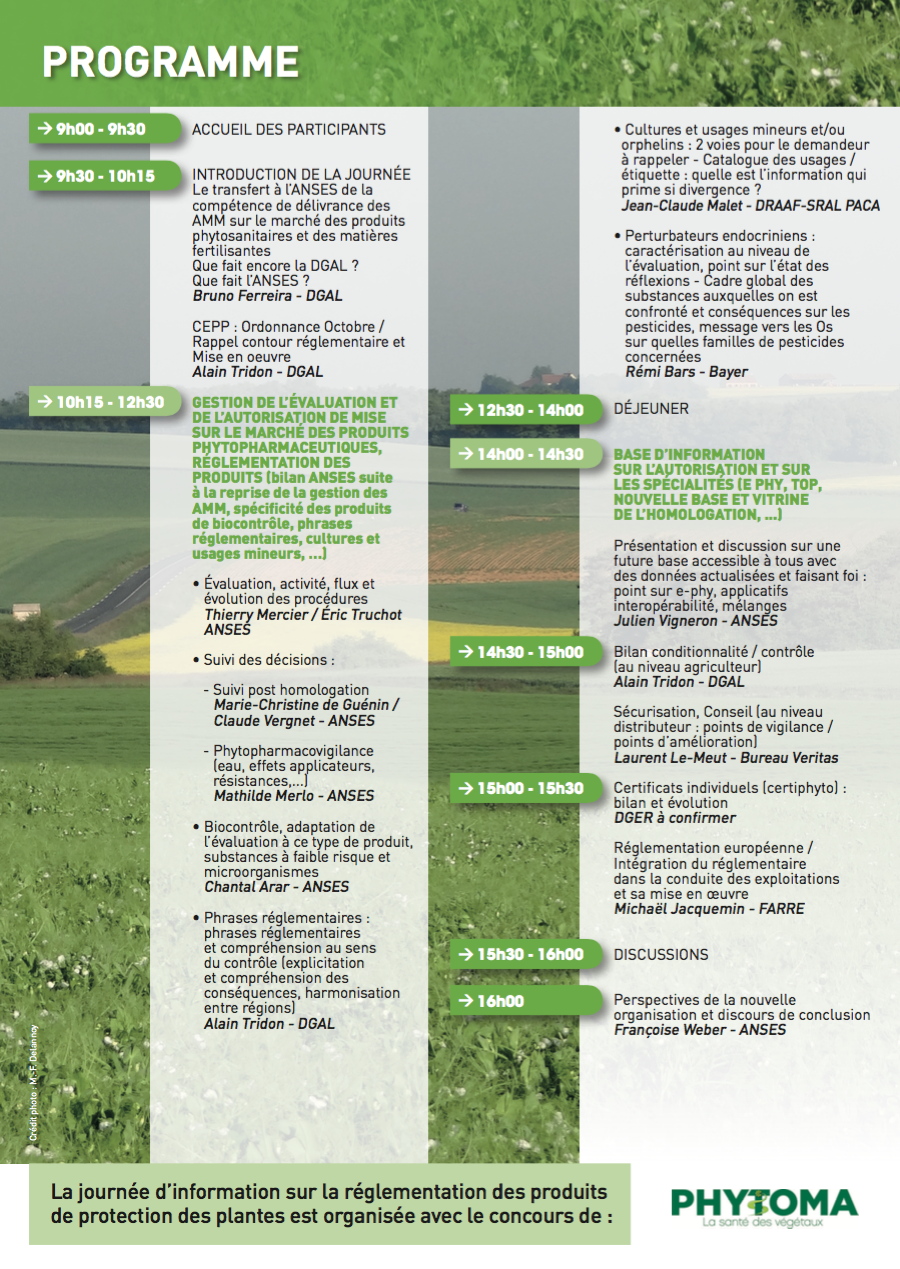 PROGRAMME

→ 9h00 - 9h30
ACCUEIL DES PARTICIPANTS

→ 9h30 - 10h15
INTRODUCTION DE LA JOURNÉE
Le transfert à l'ANSES de la compétence de délivrance des AMM sur le marché des produits phytosanitaires et des matières fertilisantes
Que fait encore la DGAL ?
Que fait l'ANSES ?
Bruno Ferreira - DGAL

CEPP : Ordonnance Octobre / Rappel contour réglementaire et Mise en oeuvre
Alain Tridon - DGAL

→ 10h15 - 12h30
GESTION DE L'ÉVALUATION ET DE L'AUTORISATION DE MISE SUR LE MARCHÉ DES PRODUITS PHYTOPHARMACEUTIQUES, RÉGLEMENTATION DES PRODUITS (bilan ANSES suite à la reprise de la gestion des AMM, spécificité des produits de biocontrôle, phrases réglementaires, cultures et usages mineurs, ...)

• Évaluation, activité, flux et évolution des procédures
Thierry Mercier / Éric Truchot ANSES

• Suivi des décisions :

- Suivi post homologation
Marie-Christine de Guénin / Claude Vergnet - ANSES

- Phytopharmacovigilance (eau, effets applicateurs, résistances,...)
Mathilde Merlo - ANSES

• Biocontrôle, adaptation de l'évaluation à ce type de produit, substances à faible risque et microorganismes
Chantal Arar - ANSES

• Phrases réglementaires : phrases réglementaires et compréhension au sens du contrôle (explicitation et compréhension des conséquences, harmonisation entre régions)
Alain Tridon - DGAL

• Cultures et usages mineurs et/ou orphelins : 2 voies pour le demandeur à rappeler - Catalogue des usages / étiquette : quelle est l'information qui prime si divergence ?
Jean-Claude Malet - DRAAF-SRAL PACA

• Perturbateurs endocriniens : caractérisation au niveau de l'évaluation, point sur l'état des réflexions - Cadre global des substances auxquelles on est confronté et conséquences sur les pesticides, message vers les Os sur quelles familles de pesticides concernées
Rémi Bars - Bayer

→ 12h30 - 14h00
DÉJEUNER

→ 14h00 - 14h30
BASE D'INFORMATION SUR L'AUTORISATION ET SUR LES SPÉCIALITÉS (E PHY, TOP, NOUVELLE BASE ET VITRINE DE L'HOMOLOGATION, ...)

Présentation et discussion sur une future base accessible à tous avec des données actualisées et faisant foi : point sur e-phy, applicatifs interopérabilité, mélanges
Julien Vigneron - ANSES

→ 14h30 - 15h00
Bilan conditionnalité / contrôle (au niveau agriculteur)
Alain Tridon - DGAL

Sécurisation, Conseil (au niveau distributeur : points de vigilance / points d'amélioration)
Laurent Le-Meut - Bureau Veritas

→ 15h00 - 15h30
Certificats individuels (certiphyto) : bilan et évolution
DGER à confirmer

Réglementation européenne / Intégration du réglementaire dans la conduite des exploitations et sa mise en œuvre
Michaël Jacquemin - FARRE

→ 15h30 - 16h00
DISCUSSIONS

→ 16h00
Perspectives de la nouvelle organisation et discours de conclusion
Françoise Weber - ANSES

Crédit photo : M.-F. Delannoy

La journée d'information sur la réglementation des produits de protection des plantes est organisée avec le concours de :

PHYTOMA
La santé des végétaux